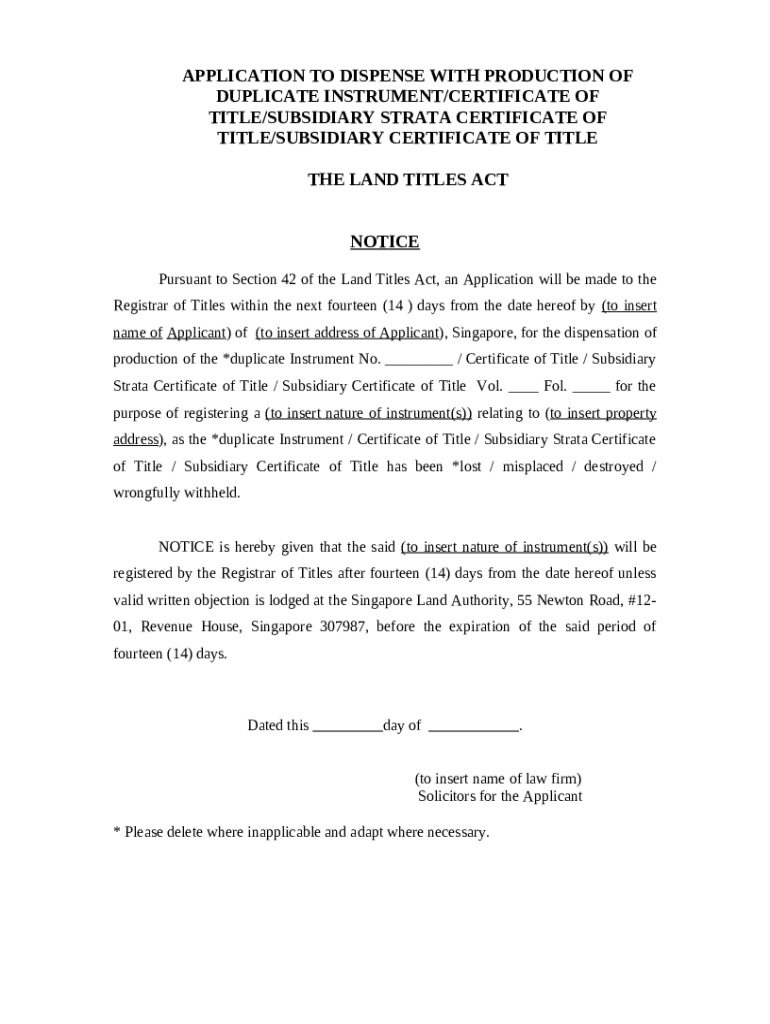 APPLICATION TO DISPENSE WITH PRODUCTION OF DUPLICATE INSTRUMENT/CERTIFICATE OF TITLE/SUBSIDIARY STRATA CERTIFICATE OF TITLE/SUBSIDIARY CERTIFICATE OF TITLE

THE LAND TITLES ACT

NOTICE

Pursuant to Section 42 of the Land Titles Act, an Application will be made to the Registrar of Titles within the next fourteen (14 ) days from the date hereof by (to insert name of Applicant) of (to insert address of Applicant), Singapore, for the dispensation of production of the *duplicate Instrument No. _________ / Certificate of Title / Subsidiary Strata Certificate of Title / Subsidiary Certificate of Title Vol. ____ Fol. _____ for the purpose of registering a (to insert nature of instrument(s)) relating to (to insert property address), as the *duplicate Instrument / Certificate of Title / Subsidiary Strata Certificate of Title / Subsidiary Certificate of Title has been *lost / misplaced / destroyed / wrongfully withheld.

NOTICE is hereby given that the said (to insert nature of instrument(s)) will be registered by the Registrar of Titles after fourteen (14) days from the date hereof unless valid written objection is lodged at the Singapore Land Authority, 55 Newton Road, #12-01, Revenue House, Singapore 307987, before the expiration of the said period of fourteen (14) days.

Dated this _________day of ____________.

(to insert name of law firm)
Solicitors for the Applicant

* Please delete where inapplicable and adapt where necessary.